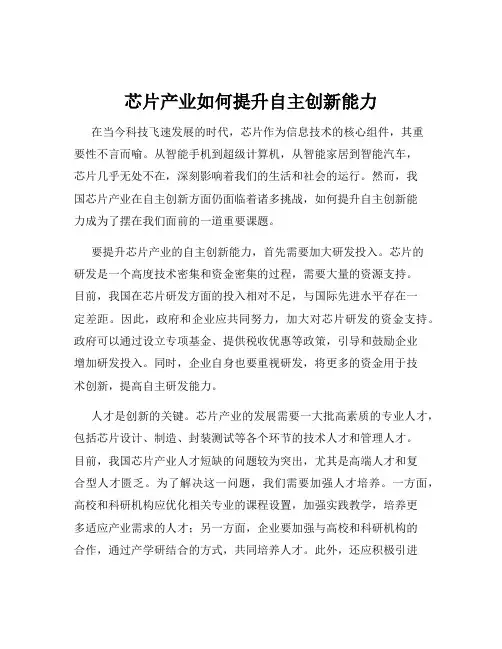 芯片产业如何提升自主创新能力

在当今科技飞速发展的时代，芯片作为信息技术的核心组件，其重要性不言而喻。从智能手机到超级计算机，从智能家居到智能汽车，芯片几乎无处不在，深刻影响着我们的生活和社会的运行。然而，我国芯片产业在自主创新方面仍面临着诸多挑战，如何提升自主创新能力成为了摆在我们面前的一道重要课题。

要提升芯片产业的自主创新能力，首先需要加大研发投入。芯片的研发是一个高度技术密集和资金密集的过程，需要大量的资源支持。目前，我国在芯片研发方面的投入相对不足，与国际先进水平存在一定差距。因此，政府和企业应共同努力，加大对芯片研发的资金支持。政府可以通过设立专项基金、提供税收优惠等政策，引导和鼓励企业增加研发投入。同时，企业自身也要重视研发，将更多的资金用于技术创新，提高自主研发能力。

人才是创新的关键。芯片产业的发展需要一大批高素质的专业人才，包括芯片设计、制造、封装测试等各个环节的技术人才和管理人才。目前，我国芯片产业人才短缺的问题较为突出，尤其是高端人才和复合型人才匮乏。为了解决这一问题，我们需要加强人才培养。一方面，高校和科研机构应优化相关专业的课程设置，加强实践教学，培养更多适应产业需求的人才；另一方面，企业要加强与高校和科研机构的合作，通过产学研结合的方式，共同培养人才。此外，还应积极引进